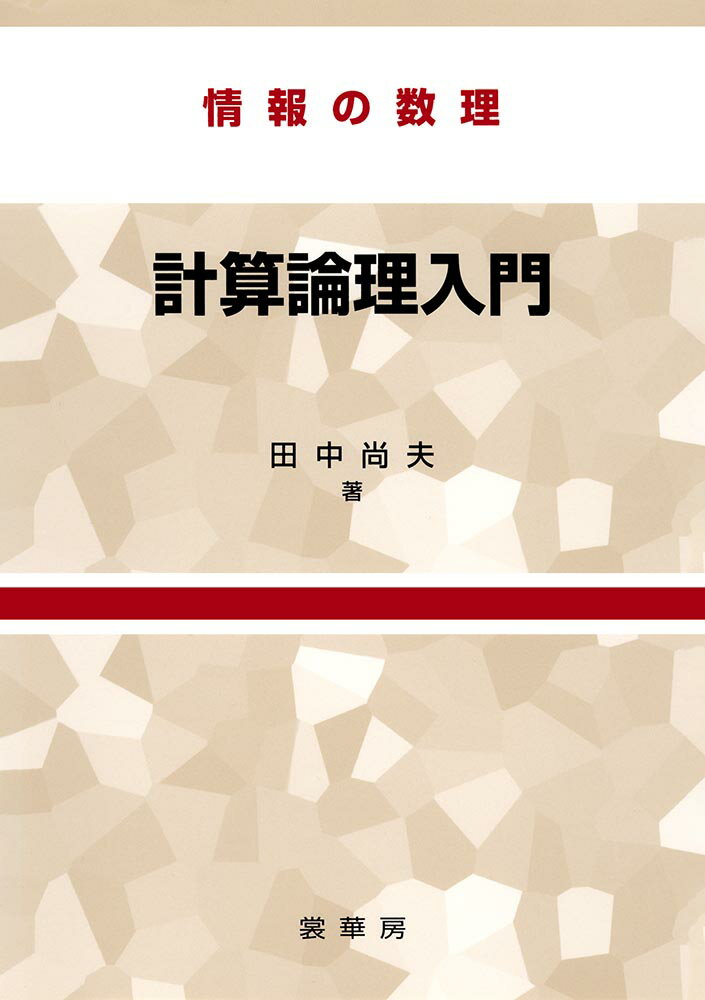 情報の数理

計算論理入門

田中尚夫
著

裳華房